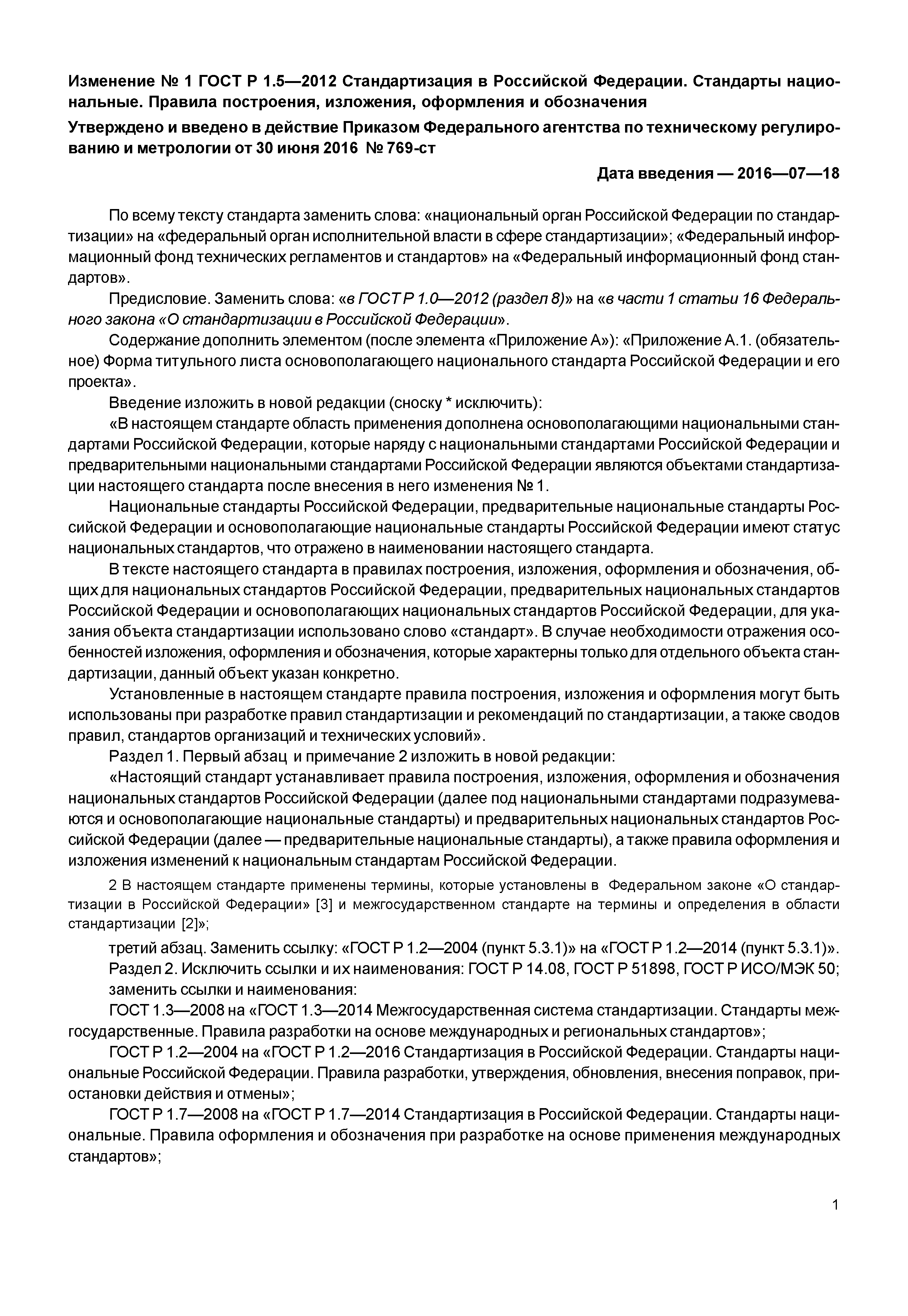 Изменение № 1 ГОСТ Р 1.5—2012 Стандартизация в Российской Федерации. Стандарты национальные. Правила построения, изложения, оформления и обозначения

Утверждено и введено в действие Приказом Федерального агентства по техническому регулированию и метрологии от 30 июня 2016 № 769-ст

Дата введения — 2016—07—18

По всему тексту стандарта заменить слова: «национальный орган Российской Федерации по стандартизации» на «федеральный орган исполнительной власти в сфере стандартизации»; «Федеральный информационный фонд технических регламентов и стандартов» на «Федеральный информационный фонд стандартов».

Предисловие. Заменить слова: «в ГОСТ Р 1.0—2012 (раздел 8)» на «в части 1 статьи 16 Федерального закона «О стандартизации в Российской Федерации».

Содержание дополнить элементом (после элемента «Приложение А»): «Приложение А.1. (обязательное) Форма титульного листа основополагающего национального стандарта Российской Федерации и его проекта».

Введение изложить в новой редакции (сноску * исключить):

«В настоящем стандарте область применения дополнена основополагающими национальными стандартами Российской Федерации, которые наряду с национальными стандартами Российской Федерации и предварительными национальными стандартами Российской Федерации являются объектами стандартизации настоящего стандарта после внесения в него изменения № 1.

Национальные стандарты Российской Федерации, предварительные национальные стандарты Российской Федерации и основополагающие национальные стандарты Российской Федерации имеют статус национальных стандартов, что отражено в наименовании настоящего стандарта.

В тексте настоящего стандарта в правилах построения, изложения, оформления и обозначения, общих для национальных стандартов Российской Федерации, предварительных национальных стандартов Российской Федерации и основополагающих национальных стандартов Российской Федерации, для указания объекта стандартизации использовано слово «стандарт». В случае необходимости отражения особенностей изложения, оформления и обозначения, которые характерны только для отдельного объекта стандартизации, данный объект указан конкретно.

Установленные в настоящем стандарте правила построения, изложения и оформления могут быть использованы при разработке правил стандартизации и рекомендаций по стандартизации, а также сводов правил, стандартов организаций и технических условий».

Раздел 1. Первый абзац и примечание 2 изложить в новой редакции:

«Настоящий стандарт устанавливает правила построения, изложения, оформления и обозначения национальных стандартов Российской Федерации (далее под национальными стандартами подразумеваются и основополагающие национальные стандарты) и предварительных национальных стандартов Российской Федерации (далее — предварительные национальные стандарты), а также правила оформления и изложения изменений к национальным стандартам Российской Федерации.

2 В настоящем стандарте применены термины, которые установлены в Федеральном законе «О стандартизации в Российской Федерации» [3] и межгосударственном стандарте на термины и определения в области стандартизации [2]»;

третий абзац. Заменить ссылку: «ГОСТ Р 1.2—2004 (пункт 5.3.1)» на «ГОСТ Р 1.2—2014 (пункт 5.3.1)».

Раздел 2. Исключить ссылки и их наименования: ГОСТ Р 14.08, ГОСТ Р 51898, ГОСТ Р ИСО/МЭК 50;

заменить ссылки и наименования:

ГОСТ 1.3—2008 на «ГОСТ 1.3—2014 Межгосударственная система стандартизации. Стандарты межгосударственные. Правила разработки на основе международных и региональных стандартов»;

ГОСТ Р 1.2—2004 на «ГОСТ Р 1.2—2016 Стандартизация в Российской Федерации. Стандарты национальные Российской Федерации. Правила разработки, утверждения, обновления, внесения поправок, приостановки действия и отмены»;

ГОСТ Р 1.7—2008 на «ГОСТ Р 1.7—2014 Стандартизация в Российской Федерации. Стандарты национальные. Правила оформления и обозначения при разработке на основе применения международных стандартов»;

1